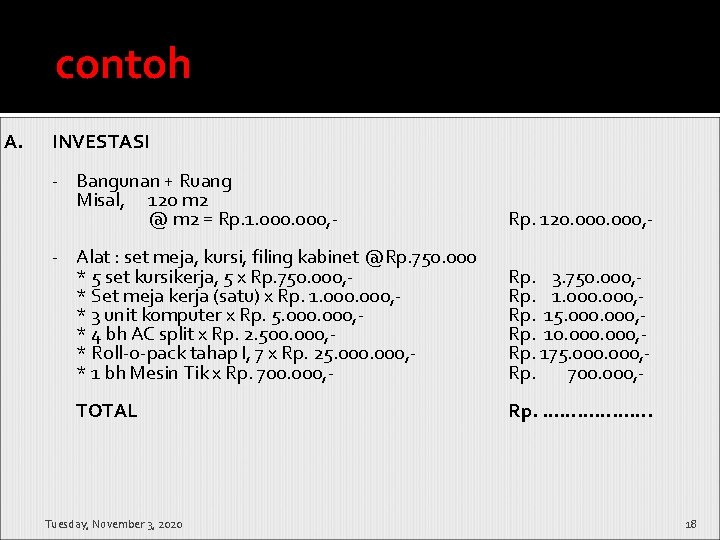 contoh

A. INVESTASI

- Bangunan + Ruang
Misal, 120 m2
@ m2 = Rp.1.000.000,- Rp. 120.000.000,-

- Alat : set meja, kursi, filing kabinet @Rp.750.000
* 5 set kursikerja, 5 x Rp.750.000,- Rp. 3.750.000,-
* Set meja kerja (satu) x Rp. 1.000.000,- Rp. 1.000.000,-
* 3 unit komputer x Rp. 5.000.000,- Rp. 15.000.000,-
* 4 bh AC split x Rp. 2.500.000,- Rp. 10.000.000,-
* Roll-o-pack tahap I, 7 x Rp. 25.000.000,- Rp. 175.000.000,-
* 1 bh Mesin Tik x Rp. 700.000,- Rp. 700.000,-

TOTAL Rp. ………………

Tuesday, November 3, 2020 18